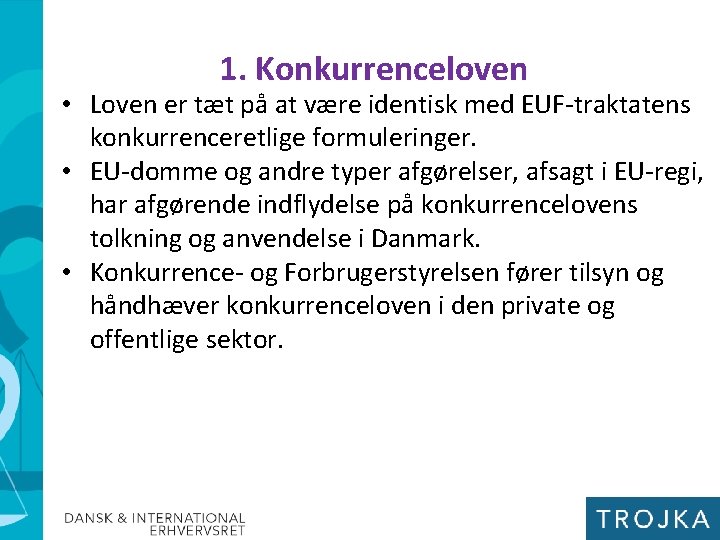 1. Konkurrenceloven

• Loven er tæt på at være identisk med EUF-traktatens konkurrenceretlige formuleringer.
• EU-domme og andre typer afgørelser, afsagt i EU-regi, har afgørende indflydelse på konkurrencelovens tolkning og anvendelse i Danmark.
• Konkurrence- og Forbrugerstyrelsen fører tilsyn og håndhæver konkurrenceloven i den private og offentlige sektor.

DANSK & INTERNATIONAL
ERHVERVSRET

TROJKA